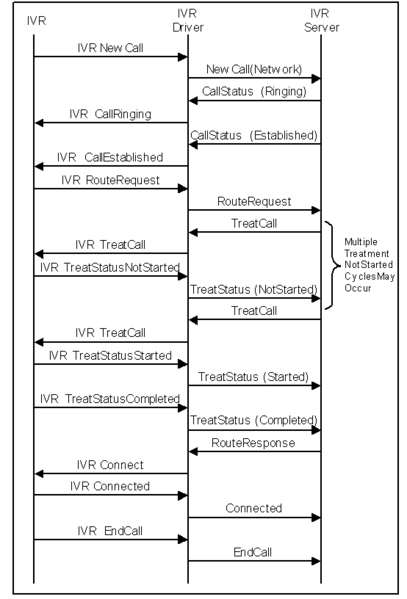 IVR
IVR Driver
IVR Server

IVR New Call
New Call(Network)
CallStatus (Ringing)
IVR CallRinging
CallStatus (Established)
IVR CallEstablished
IVR RouteRequest
RouteRequest
TreatCall
IVR TreatCall
IVR TreatStatusNotStarted
TreatStatus (NotStarted)
TreatCall
Multiple Treatment NotStarted CyclesMay Occur
IVR TreatCall
IVR TreatStatusStarted
TreatStatus (Started)
IVR TreatStatusCompleted
TreatStatus (Completed)
RouteResponse
IVR Connect
IVR Connected
Connected
IVR EndCall
EndCall